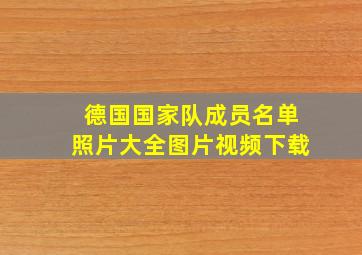 德国国家队成员名单
照片大全图片视频下载